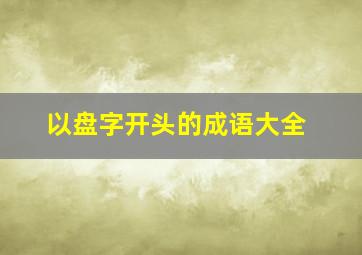 以盘字开头的成语大全